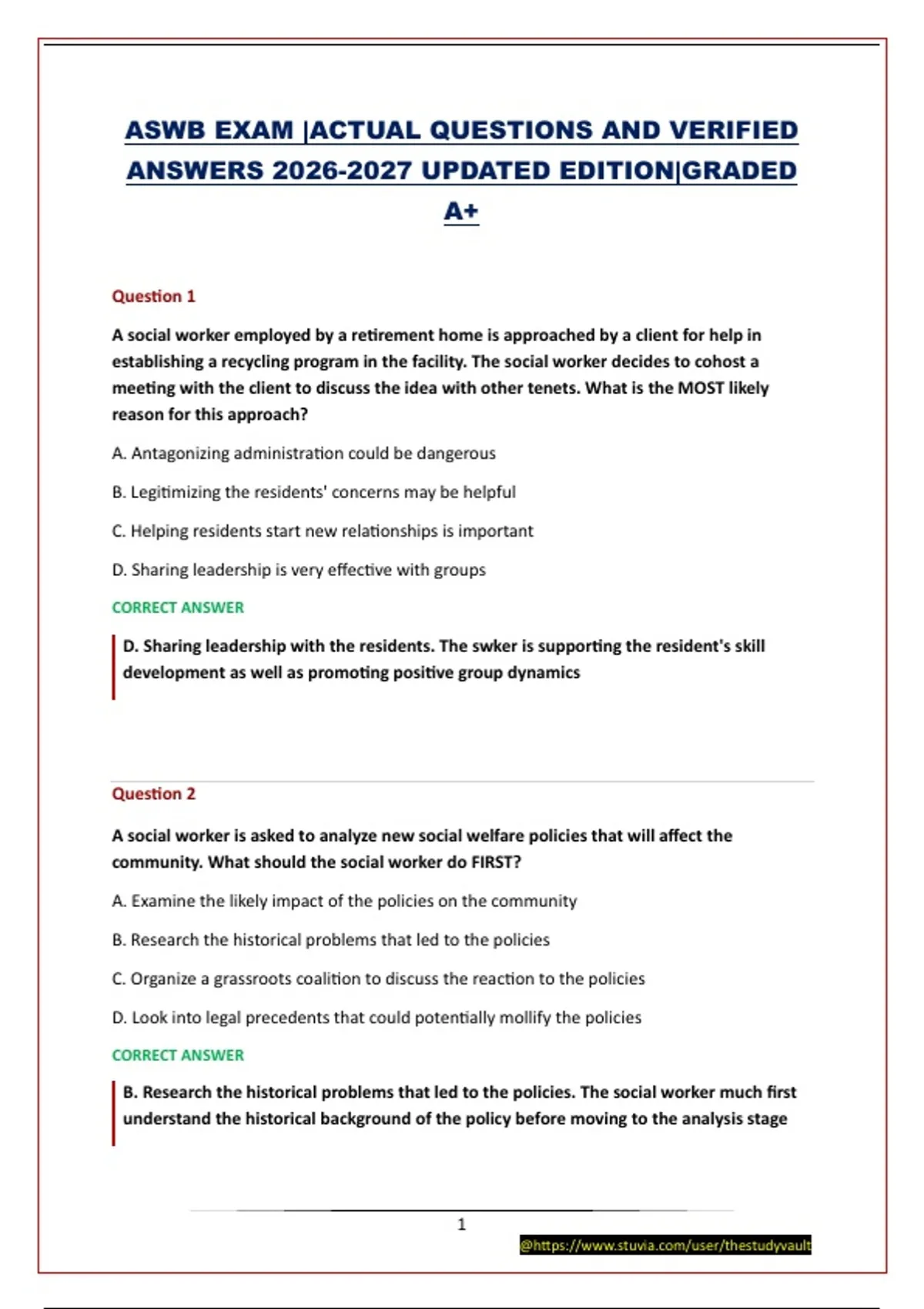 ASWB EXAM |ACTUAL QUESTIONS AND VERIFIED ANSWERS 2026-2027 UPDATED EDITION|GRADED A+

Question 1

A social worker employed by a retirement home is approached by a client for help in establishing a recycling program in the facility. The social worker decides to cohost a meeting with the client to discuss the idea with other tenets. What is the MOST likely reason for this approach?

A. Antagonizing administration could be dangerous

B. Legitimizing the residents' concerns may be helpful

C. Helping residents start new relationships is important

D. Sharing leadership is very effective with groups

CORRECT ANSWER

D. Sharing leadership with the residents. The swker is supporting the resident's skill development as well as promoting positive group dynamics

Question 2

A social worker is asked to analyze new social welfare policies that will affect the community. What should the social worker do FIRST?

A. Examine the likely impact of the policies on the community

B. Research the historical problems that led to the policies

C. Organize a grassroots coalition to discuss the reaction to the policies

D. Look into legal precedents that could potentially mollify the policies

CORRECT ANSWER

B. Research the historical problems that led to the policies. The social worker much first understand the historical background of the policy before moving to the analysis stage

1

@https://www.stuvia.com/user/thestudyvault